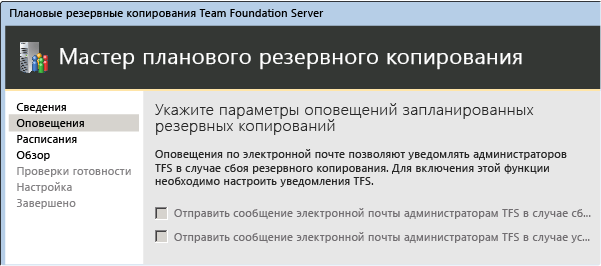 Плановые резервные копирования Team Foundation Server

Мастер планового резервного копирования

Сведения
Оповещения
Расписания
Обзор
Проверки готовности
Настройка
Завершено

Укажите параметры оповещений запланированных резервных копирований

Оповещения по электронной почте позволяют уведомлять администраторов TFS в случае сбоя резервного копирования. Для включения этой функции необходимо настроить уведомления TFS.

Отправить сообщение электронной почты администраторам TFS в случае сб...

Отправить сообщение электронной почты администраторам TFS в случае ус...